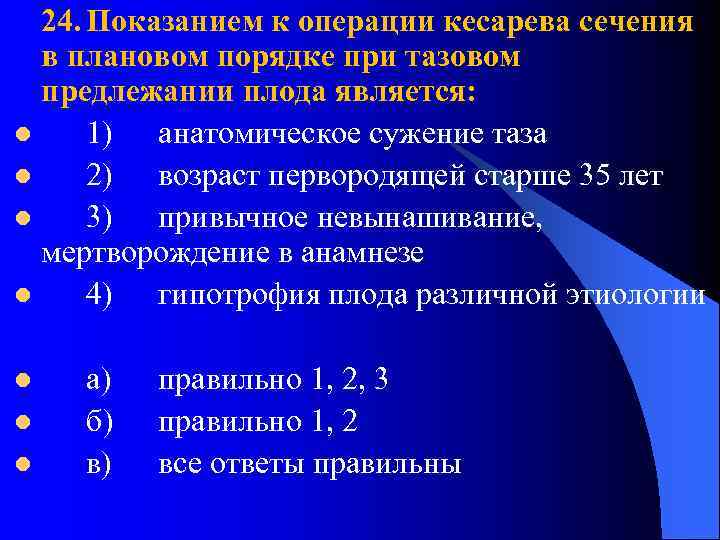 24. Показанием к операции кесарева сечения в плановом порядке при тазовом предлежании плода является:

1) анатомическое сужение таза
2) возраст первородящей старше 35 лет
3) привычное невынашивание, мертворождение в анамнезе
4) гипотрофия плода различной этиологии

а) правильно 1, 2, 3
б) правильно 1, 2
в) все ответы правильны